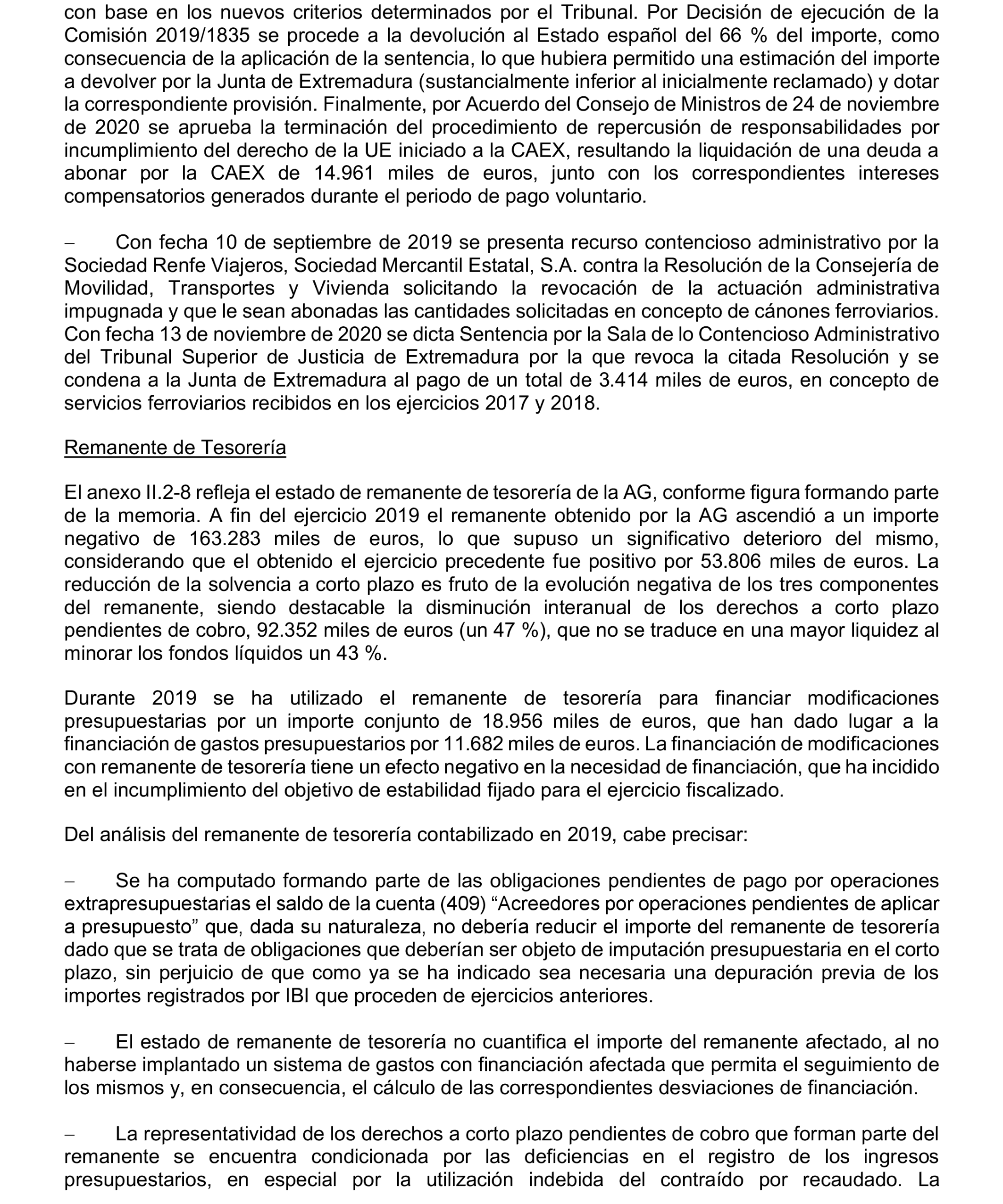 con base en los nuevos criterios determinados por el Tribunal. Por Decisión de ejecución de la Comisión 2019/1835 se procede a la devolución al Estado español del 66 % del importe, como consecuencia de la aplicación de la sentencia, lo que hubiera permitido una estimación del importe a devolver por la Junta de Extremadura (sustancialmente inferior al inicialmente reclamado) y dotar la correspondiente provisión. Finalmente, por Acuerdo del Consejo de Ministros de 24 de noviembre de 2020 se aprueba la terminación del procedimiento de repercusión de responsabilidades por incumplimiento del derecho de la UE iniciado a la CAEX, resultando la liquidación de una deuda a abonar por la CAEX de 14.961 miles de euros, junto con los correspondientes intereses compensatorios generados durante el periodo de pago voluntario.

– Con fecha 10 de septiembre de 2019 se presenta recurso contencioso administrativo por la Sociedad Renfe Viajeros, Sociedad Mercantil Estatal, S.A. contra la Resolución de la Consejería de Movilidad, Transportes y Vivienda solicitando la revocación de la actuación administrativa impugnada y que le sean abonadas las cantidades solicitadas en concepto de cánones ferroviarios. Con fecha 13 de noviembre de 2020 se dicta Sentencia por la Sala de lo Contencioso Administrativo del Tribunal Superior de Justicia de Extremadura por la que revoca la citada Resolución y se condena a la Junta de Extremadura al pago de un total de 3.414 miles de euros, en concepto de servicios ferroviarios recibidos en los ejercicios 2017 y 2018.

Remanente de Tesorería

El anexo II.2-8 refleja el estado de remanente de tesorería de la AG, conforme figura formando parte de la memoria. A fin del ejercicio 2019 el remanente obtenido por la AG ascendió a un importe negativo de 163.283 miles de euros, lo que supuso un significativo deterioro del mismo, considerando que el obtenido el ejercicio precedente fue positivo por 53.806 miles de euros. La reducción de la solvencia a corto plazo es fruto de la evolución negativa de los tres componentes del remanente, siendo destacable la disminución interanual de los derechos a corto plazo pendientes de cobro, 92.352 miles de euros (un 47 %), que no se traduce en una mayor liquidez al minorar los fondos líquidos un 43 %.

Durante 2019 se ha utilizado el remanente de tesorería para financiar modificaciones presupuestarias por un importe conjunto de 18.956 miles de euros, que han dado lugar a la financiación de gastos presupuestarios por 11.682 miles de euros. La financiación de modificaciones con remanente de tesorería tiene un efecto negativo en la necesidad de financiación, que ha incidido en el incumplimiento del objetivo de estabilidad fijado para el ejercicio fiscalizado.

Del análisis del remanente de tesorería contabilizado en 2019, cabe precisar:

– Se ha computado formando parte de las obligaciones pendientes de pago por operaciones extrapresupuestarias el saldo de la cuenta (409) “Acreedores por operaciones pendientes de aplicar a presupuesto” que, dada su naturaleza, no debería reducir el importe del remanente de tesorería dado que se trata de obligaciones que deberían ser objeto de imputación presupuestaria en el corto plazo, sin perjuicio de que como ya se ha indicado sea necesaria una depuración previa de los importes registrados por IBI que proceden de ejercicios anteriores.

– El estado de remanente de tesorería no cuantifica el importe del remanente afectado, al no haberse implantado un sistema de gastos con financiación afectada que permita el seguimiento de los mismos y, en consecuencia, el cálculo de las correspondientes desviaciones de financiación.

– La representatividad de los derechos a corto plazo pendientes de cobro que forman parte del remanente se encuentra condicionada por las deficiencias en el registro de los ingresos presupuestarios, en especial por la utilización indebida del contraído por recaudado. La